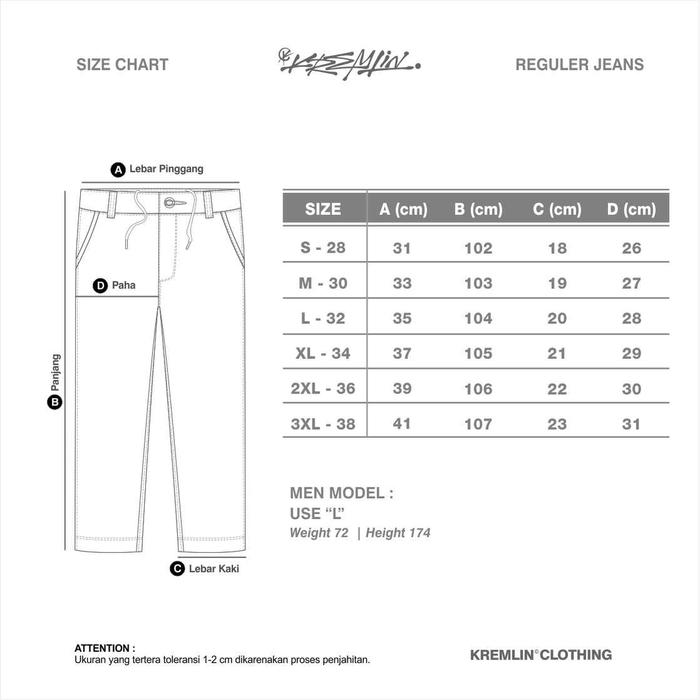 SIZE CHART

KREMLIN.

REGULER JEANS

A Lebar Pinggang

D Paha

B Panjang

C Lebar Kaki

| SIZE | A (cm) | B (cm) | C (cm) | D (cm) |
|---|---|---|---|---|
| S - 28 | 31 | 102 | 18 | 26 |
| M - 30 | 33 | 103 | 19 | 27 |
| L - 32 | 35 | 104 | 20 | 28 |
| XL - 34 | 37 | 105 | 21 | 29 |
| 2XL - 36 | 39 | 106 | 22 | 30 |
| 3XL - 38 | 41 | 107 | 23 | 31 |

MEN MODEL :
USE "L"
Weight 72 | Height 174

ATTENTION :
Ukuran yang tertera toleransi 1-2 cm dikarenakan proses penjahitan.

KREMLIN© CLOTHING